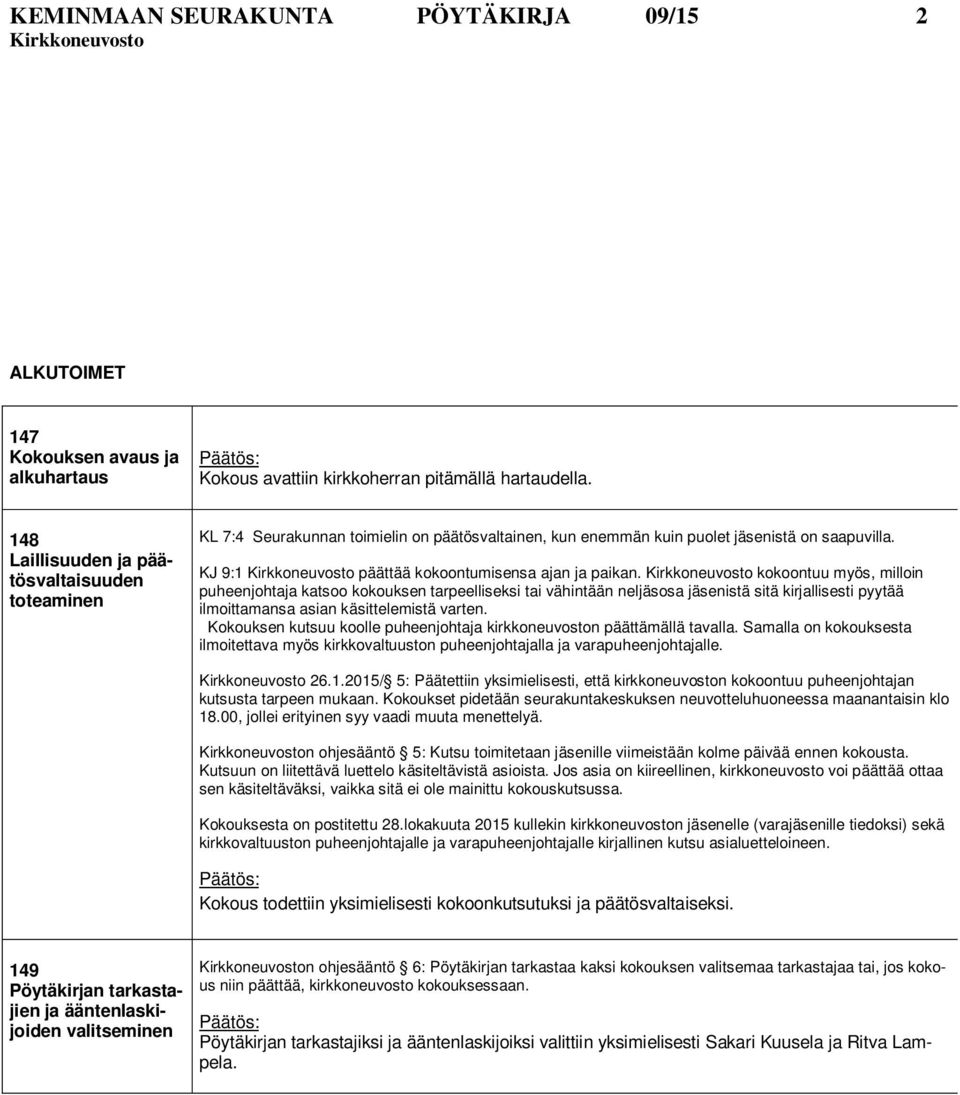 KEMINMAAN SEURAKUNTA PÖYTÄKIRJA 09/15 2
Kirkkoneuvosto

ALKUTOIMET

147
Kokouksen avaus ja alkuhartaus

Päätös:
Kokous avattiin kirkkoherran pitämällä hartaudella.

148
Laillisuuden ja päätösvaltaisuuden toteaminen

KL 7:4 Seurakunnan toimielin on päätösvaltainen, kun enemmän kuin puolet jäsenistä on saapuvilla.

KJ 9:1 Kirkkoneuvosto päättää kokoontumisensa ajan ja paikan. Kirkkoneuvosto kokoontuu myös, milloin puheenjohtaja katsoo kokouksen tarpeelliseksi tai vähintään neljäsosa jäsenistä sitä kirjallisesti pyytää ilmoittamansa asian käsittelemistä varten.
Kokouksen kutsuu koolle puheenjohtaja kirkkoneuvoston päättämällä tavalla. Samalla on kokouksesta ilmoitettava myös kirkkovaltuuston puheenjohtajalla ja varapuheenjohtajalle.

Kirkkoneuvosto 26.1.2015/ 5: Päätettiin yksimielisesti, että kirkkoneuvoston kokoontuu puheenjohtajan kutsusta tarpeen mukaan. Kokoukset pidetään seurakuntakeskuksen neuvotteluhuoneessa maanantaisin klo 18.00, jollei erityinen syy vaadi muuta menettelyä.

Kirkkoneuvoston ohjesääntö 5: Kutsu toimitetaan jäsenille viimeistään kolme päivää ennen kokousta. Kutsuun on liitettävä luettelo käsiteltävistä asioista. Jos asia on kiireellinen, kirkkoneuvosto voi päättää ottaa sen käsiteltäväksi, vaikka sitä ei ole mainittu kokouskutsussa.

Kokouksesta on postitettu 28.lokakuuta 2015 kullekin kirkkoneuvoston jäsenelle (varajäsenille tiedoksi) sekä kirkkovaltuuston puheenjohtajalle ja varapuheenjohtajalle kirjallinen kutsu asialuetteloineen.

Päätös:
Kokous todettiin yksimielisesti kokoonkutsutuksi ja päätösvaltaiseksi.

149
Pöytäkirjan tarkastajien ja ääntenlaskijoiden valitseminen

Kirkkoneuvoston ohjesääntö 6: Pöytäkirjan tarkastaa kaksi kokouksen valitsemaa tarkastajaa tai, jos kokous niin päättää, kirkkoneuvosto kokouksessaan.

Päätös:
Pöytäkirjan tarkastajiksi ja ääntenlaskijoiksi valittiin yksimielisesti Sakari Kuusela ja Ritva Lampela.